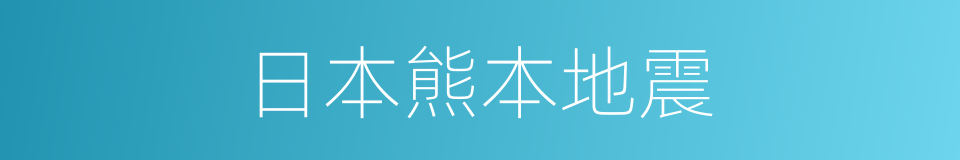 日本熊本地震